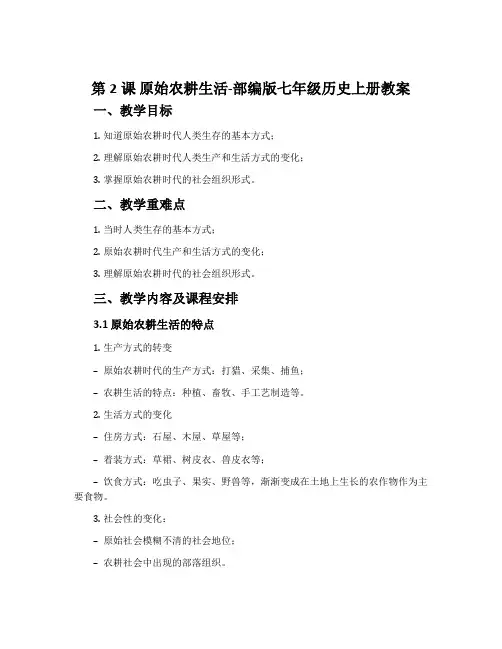 第 2 课 原始农耕生活-部编版七年级历史上册教案

一、教学目标

1. 知道原始农耕时代人类生存的基本方式；

2. 理解原始农耕时代人类生产和生活方式的变化；

3. 掌握原始农耕时代的社会组织形式。

二、教学重难点

1. 当时人类生存的基本方式；

2. 原始农耕时代生产和生活方式的变化；

3. 理解原始农耕时代的社会组织形式。

三、教学内容及课程安排

3.1 原始农耕生活的特点

1. 生产方式的转变

– 原始农耕时代的生产方式：打猎、采集、捕鱼；

– 农耕生活的特点：种植、畜牧、手工艺制造等。

2. 生活方式的变化

– 住房方式：石屋、木屋、草屋等；

– 着装方式：草裙、树皮衣、兽皮衣等；

– 饮食方式：吃虫子、果实、野兽等，渐渐变成在土地上生长的农作物作为主要食物。

3. 社会性的变化：

– 原始社会模糊不清的社会地位；

– 农耕社会中出现的部落组织。